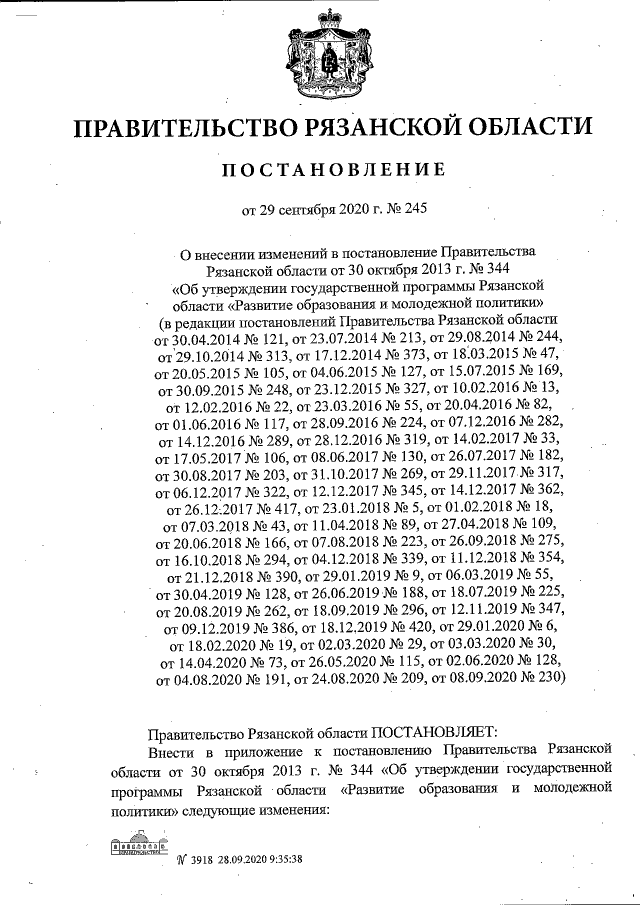 ПРАВИТЕЛЬСТВО РЯЗАНСКОЙ ОБЛАСТИ

ПОСТАНОВЛЕНИЕ

от 29 сентября 2020 г. № 245

О внесении изменений в постановление Правительства Рязанской области от 30 октября 2013 г. № 344 «Об утверждении государственной программы Рязанской области «Развитие образования и молодежной политики» (в редакции постановлений Правительства Рязанской области от 30.04.2014 № 121, от 23.07.2014 № 213, от 29.08.2014 № 244, от 29.10.2014 № 313, от 17.12.2014 № 373, от 18.03.2015 № 47, от 20.05.2015 № 105, от 04.06.2015 № 127, от 15.07.2015 № 169, от 30.09.2015 № 248, от 23.12.2015 № 327, от 10.02.2016 № 13, от 12.02.2016 № 22, от 23.03.2016 № 55, от 20.04.2016 № 82, от 01.06.2016 № 117, от 28.09.2016 № 224, от 07.12.2016 № 282, от 14.12.2016 № 289, от 28.12.2016 № 319, от 14.02.2017 № 33, от 17.05.2017 № 106, от 08.06.2017 № 130, от 26.07.2017 № 182, от 30.08.2017 № 203, от 31.10.2017 № 269, от 29.11.2017 № 317, от 06.12.2017 № 322, от 12.12.2017 № 345, от 14.12.2017 № 362, от 26.12.2017 № 417, от 23.01.2018 № 5, от 01.02.2018 № 18, от 07.03.2018 № 43, от 11.04.2018 № 89, от 27.04.2018 № 109, от 20.06.2018 № 166, от 07.08.2018 № 223, от 26.09.2018 № 275, от 16.10.2018 № 294, от 04.12.2018 № 339, от 11.12.2018 № 354, от 21.12.2018 № 390, от 29.01.2019 № 9, от 06.03.2019 № 55, от 30.04.2019 № 128, от 26.06.2019 № 188, от 18.07.2019 № 225, от 20.08.2019 № 262, от 18.09.2019 № 296, от 12.11.2019 № 347, от 09.12.2019 № 386, от 18.12.2019 № 420, от 29.01.2020 № 6, от 18.02.2020 № 19, от 02.03.2020 № 29, от 03.03.2020 № 30, от 14.04.2020 № 73, от 26.05.2020 № 115, от 02.06.2020 № 128, от 04.08.2020 № 191, от 24.08.2020 № 209, от 08.09.2020 № 230)

Правительство Рязанской области ПОСТАНОВЛЯЕТ:
Внести в приложение к постановлению Правительства Рязанской области от 30 октября 2013 г. № 344 «Об утверждении государственной программы Рязанской области «Развитие образования и молодежной политики» следующие изменения:

№ 3918 28.09.2020 9:35:38